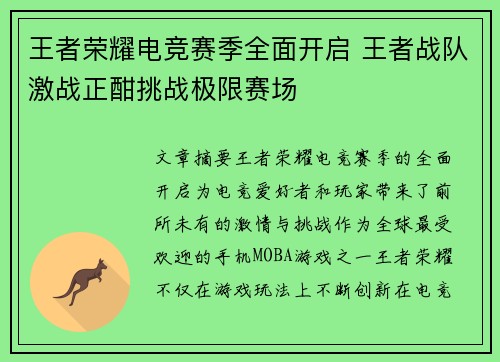 王者荣耀电竞赛季全面开启 王者战队激战正酣挑战极限赛场

文章摘要王者荣耀电竞赛季的全面开启为电竞爱好者和玩家带来了前所未有的激情与挑战作为全球最受欢迎的手机MOBA游戏之一王者荣耀不仅在游戏玩法上不断创新在电竞